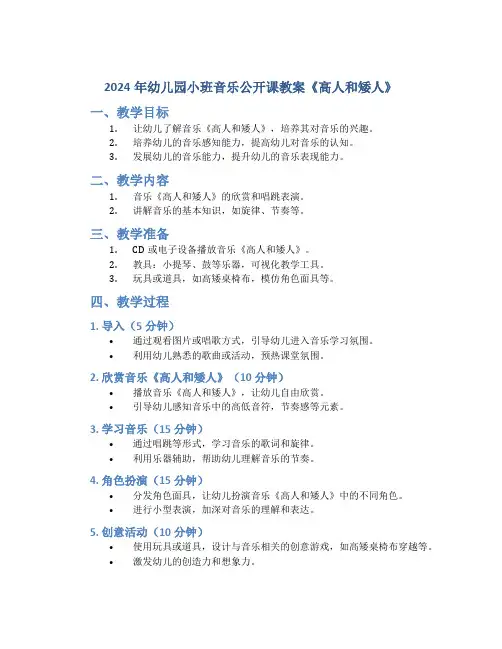 2024 年幼儿园小班音乐公开课教案《高人和矮人》

一、教学目标

1. 让幼儿了解音乐《高人和矮人》，培养其对音乐的兴趣。
2. 培养幼儿的音乐感知能力，提高幼儿对音乐的认知。
3. 发展幼儿的音乐能力，提升幼儿的音乐表现能力。

二、教学内容

1. 音乐《高人和矮人》的欣赏和唱跳表演。
2. 讲解音乐的基本知识，如旋律、节奏等。

三、教学准备

1. CD 或电子设备播放音乐《高人和矮人》。
2. 教具：小提琴、鼓等乐器，可视化教学工具。
3. 玩具或道具，如高矮桌椅布，模仿角色面具等。

四、教学过程

1. 导入（5 分钟）

• 通过观看图片或唱歌方式，引导幼儿进入音乐学习氛围。
• 利用幼儿熟悉的歌曲或活动，预热课堂氛围。

2. 欣赏音乐《高人和矮人》（10 分钟）

• 播放音乐《高人和矮人》，让幼儿自由欣赏。
• 引导幼儿感知音乐中的高低音符，节奏感等元素。

3. 学习音乐（15 分钟）

• 通过唱跳等形式，学习音乐的歌词和旋律。
• 利用乐器辅助，帮助幼儿理解音乐的节奏。

4. 角色扮演（15 分钟）

• 分发角色面具，让幼儿扮演音乐《高人和矮人》中的不同角色。
• 进行小型表演，加深对音乐的理解和表达。

5. 创意活动（10 分钟）

• 使用玩具或道具，设计与音乐相关的创意游戏，如高矮桌椅布穿越等。
• 激发幼儿的创造力和想象力。